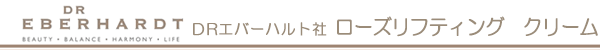 DR
EBERHARDT
BEAUTY • BALANCE • HARMONY • LIFE

DRエバーハルト社 ローズリフティング クリーム